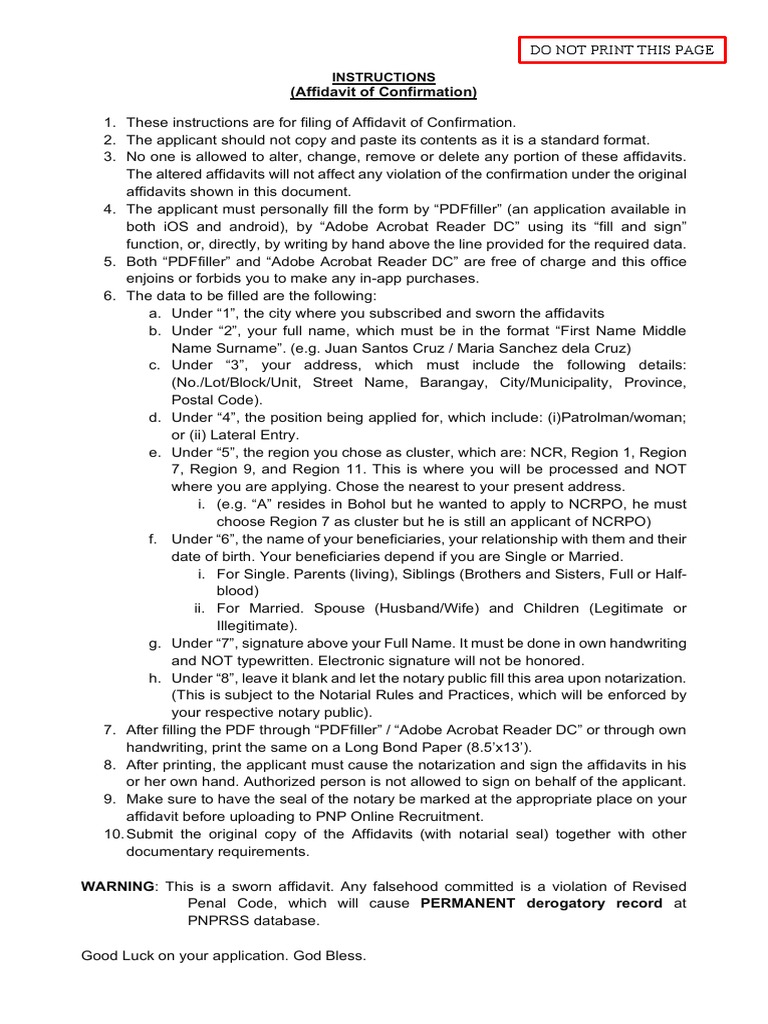 DO NOT PRINT THIS PAGE

INSTRUCTIONS
(Affidavit of Confirmation)

1. These instructions are for filing of Affidavit of Confirmation.
2. The applicant should not copy and paste its contents as it is a standard format.
3. No one is allowed to alter, change, remove or delete any portion of these affidavits. The altered affidavits will not affect any violation of the confirmation under the original affidavits shown in this document.
4. The applicant must personally fill the form by “PDFfiller” (an application available in both iOS and android), by “Adobe Acrobat Reader DC” using its “fill and sign” function, or, directly, by writing by hand above the line provided for the required data.
5. Both “PDFfiller” and “Adobe Acrobat Reader DC” are free of charge and this office enjoins or forbids you to make any in-app purchases.
6. The data to be filled are the following:
a. Under “1”, the city where you subscribed and sworn the affidavits
b. Under “2”, your full name, which must be in the format “First Name Middle Name Surname”. (e.g. Juan Santos Cruz / Maria Sanchez dela Cruz)
c. Under “3”, your address, which must include the following details: (No./Lot/Block/Unit, Street Name, Barangay, City/Municipality, Province, Postal Code).
d. Under “4”, the position being applied for, which include: (i)Patrolman/woman; or (ii) Lateral Entry.
e. Under “5”, the region you chose as cluster, which are: NCR, Region 1, Region 7, Region 9, and Region 11. This is where you will be processed and NOT where you are applying. Chose the nearest to your present address.
i. (e.g. “A” resides in Bohol but he wanted to apply to NCRPO, he must choose Region 7 as cluster but he is still an applicant of NCRPO)
f. Under “6”, the name of your beneficiaries, your relationship with them and their date of birth. Your beneficiaries depend if you are Single or Married.
i. For Single. Parents (living), Siblings (Brothers and Sisters, Full or Half-blood)
ii. For Married. Spouse (Husband/Wife) and Children (Legitimate or Illegitimate).
g. Under “7”, signature above your Full Name. It must be done in own handwriting and NOT typewritten. Electronic signature will not be honored.
h. Under “8”, leave it blank and let the notary public fill this area upon notarization. (This is subject to the Notarial Rules and Practices, which will be enforced by your respective notary public).
7. After filling the PDF through “PDFfiller” / “Adobe Acrobat Reader DC” or through own handwriting, print the same on a Long Bond Paper (8.5’x13’).
8. After printing, the applicant must cause the notarization and sign the affidavits in his or her own hand. Authorized person is not allowed to sign on behalf of the applicant.
9. Make sure to have the seal of the notary be marked at the appropriate place on your affidavit before uploading to PNP Online Recruitment.
10. Submit the original copy of the Affidavits (with notarial seal) together with other documentary requirements.

WARNING: This is a sworn affidavit. Any falsehood committed is a violation of Revised Penal Code, which will cause PERMANENT derogatory record at PNPRSS database.

Good Luck on your application. God Bless.